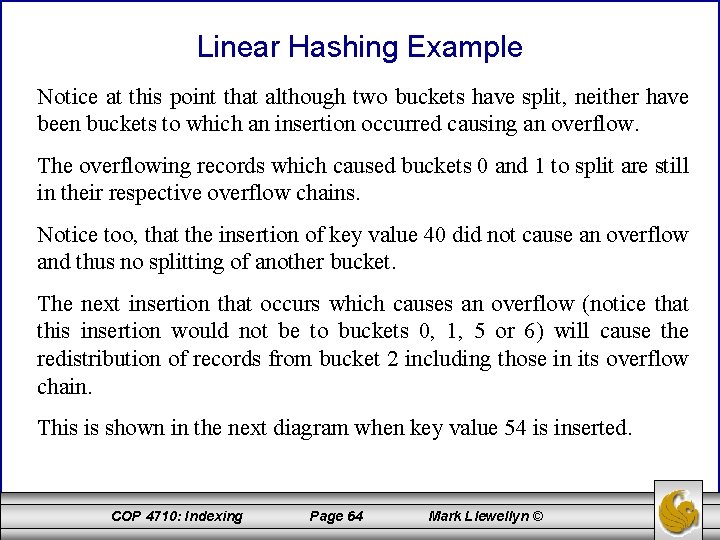 Linear Hashing Example

Notice at this point that although two buckets have split, neither have been buckets to which an insertion occurred causing an overflow.

The overflowing records which caused buckets 0 and 1 to split are still in their respective overflow chains.

Notice too, that the insertion of key value 40 did not cause an overflow and thus no splitting of another bucket.

The next insertion that occurs which causes an overflow (notice that this insertion would not be to buckets 0, 1, 5 or 6) will cause the redistribution of records from bucket 2 including those in its overflow chain.

This is shown in the next diagram when key value 54 is inserted.

COP 4710: Indexing    Page 64    Mark Llewellyn ©